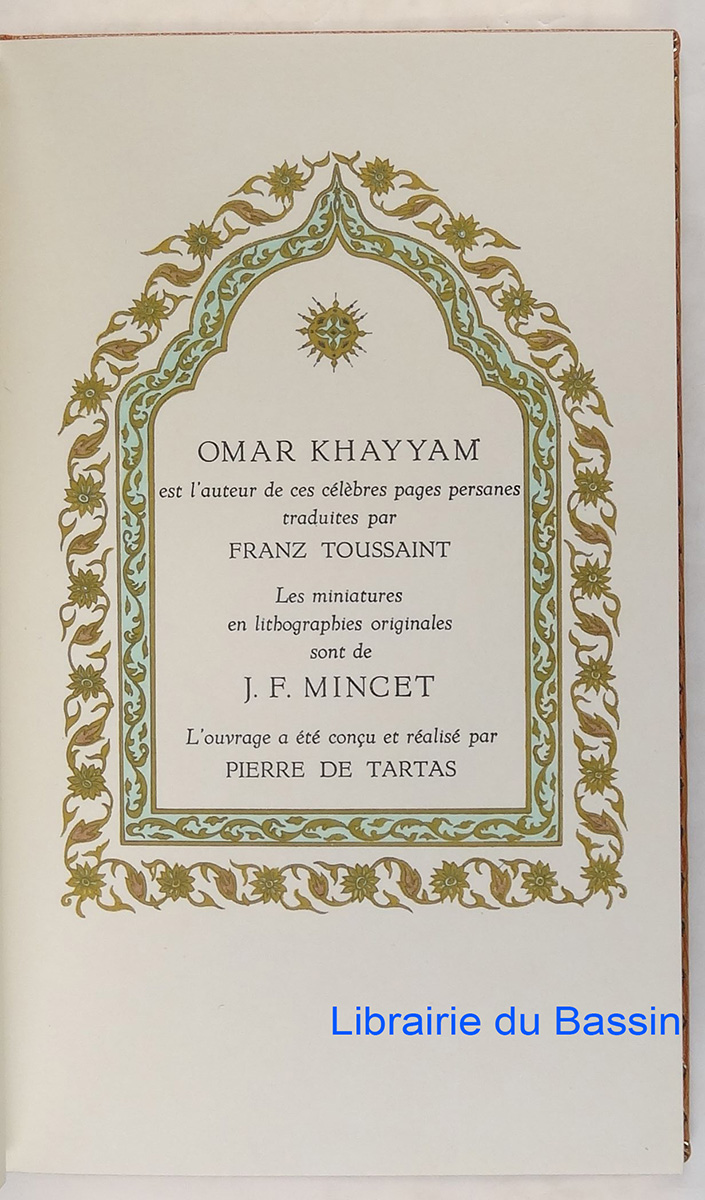 OMAR KHAYYAM

est l'auteur de ces célèbres pages persanes
traduites par
FRANZ TOUSSAINT

Les miniatures
en lithographies originales
sont de
J. F. MINCET

L'ouvrage a été conçu et réalisé par
PIERRE DE TARTAS

Librairie du Bassin